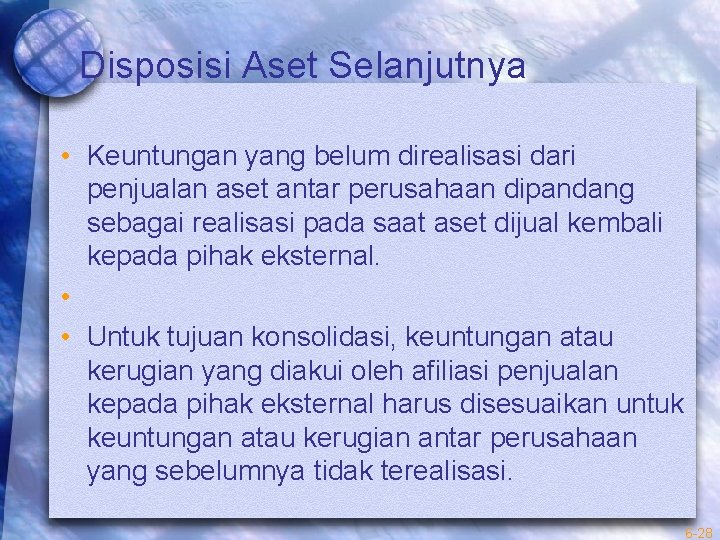 Disposisi Aset Selanjutnya

• Keuntungan yang belum direalisasi dari penjualan aset antar perusahaan dipandang sebagai realisasi pada saat aset dijual kembali kepada pihak eksternal.

•

• Untuk tujuan konsolidasi, keuntungan atau kerugian yang diakui oleh afiliasi penjualan kepada pihak eksternal harus disesuaikan untuk keuntungan atau kerugian antar perusahaan yang sebelumnya tidak terealisasi.

6-28